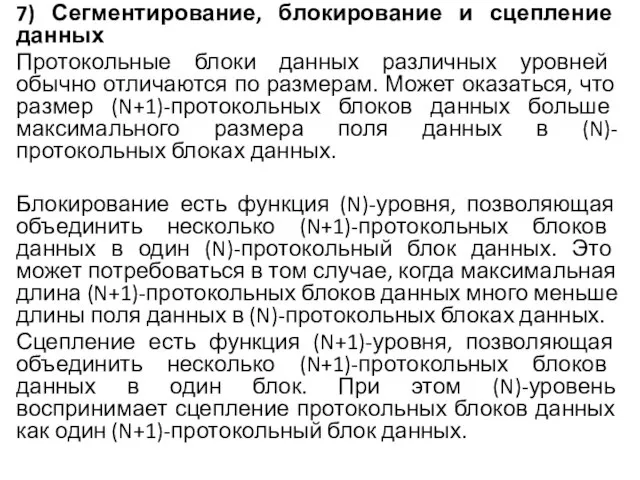 7) Сегментирование, блокирование и сцепление данных

Протокольные блоки данных различных уровней обычно отличаются по размерам. Может оказаться, что размер (N+1)-протокольных блоков данных больше максимального размера поля данных в (N)-протокольных блоках данных.

Блокирование есть функция (N)-уровня, позволяющая объединить несколько (N+1)-протокольных блоков данных в один (N)-протокольный блок данных. Это может потребоваться в том случае, когда максимальная длина (N+1)-протокольных блоков данных много меньше длины поля данных в (N)-протокольных блоках данных.

Сцепление есть функция (N+1)-уровня, позволяющая объединить несколько (N+1)-протокольных блоков данных в один блок. При этом (N)-уровень воспринимает сцепление протокольных блоков данных как один (N+1)-протокольный блок данных.